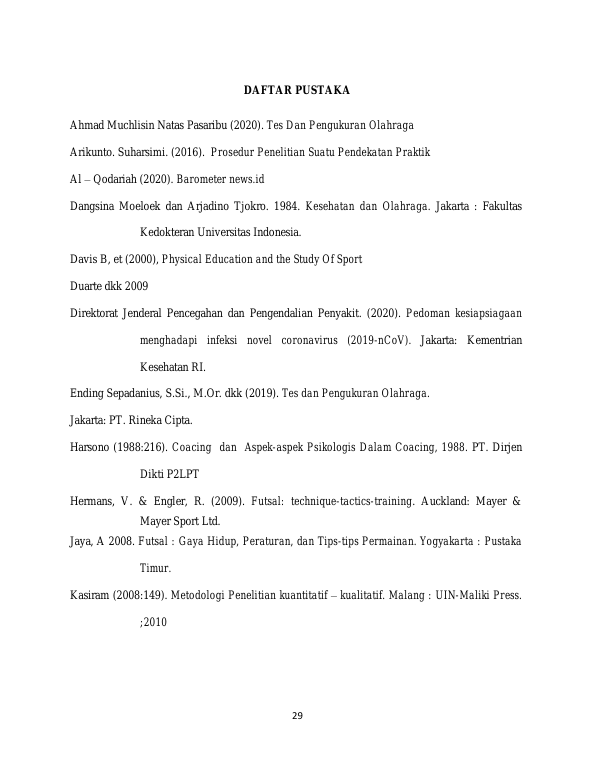 DAFTAR PUSTAKA

Ahmad Muchlisin Natas Pasaribu (2020). Tes Dan Pengukuran Olahraga

Arikunto. Suharsimi. (2016). Prosedur Penelitian Suatu Pendekatan Praktik

Al – Qodariah (2020). Barometer news.id

Dangsina Moeloek dan Arjadino Tjokro. 1984. Kesehatan dan Olahraga. Jakarta : Fakultas Kedokteran Universitas Indonesia.

Davis B, et (2000), Physical Education and the Study Of Sport

Duarte dkk 2009

Direktorat Jenderal Pencegahan dan Pengendalian Penyakit. (2020). Pedoman kesiapsiagaan menghadapi infeksi novel coronavirus (2019-nCoV). Jakarta: Kementrian Kesehatan RI.

Ending Sepadanius, S.Si., M.Or. dkk (2019). Tes dan Pengukuran Olahraga.

Jakarta: PT. Rineka Cipta.

Harsono (1988:216). Coacing dan Aspek-aspek Psikologis Dalam Coacing, 1988. PT. Dirjen Dikti P2LPT

Hermans, V. & Engler, R. (2009). Futsal: technique-tactics-training. Auckland: Mayer & Mayer Sport Ltd.

Jaya, A 2008. Futsal : Gaya Hidup, Peraturan, dan Tips-tips Permainan. Yogyakarta : Pustaka Timur.

Kasiram (2008:149). Metodologi Penelitian kuantitatif – kualitatif. Malang : UIN-Maliki Press. ;2010

29